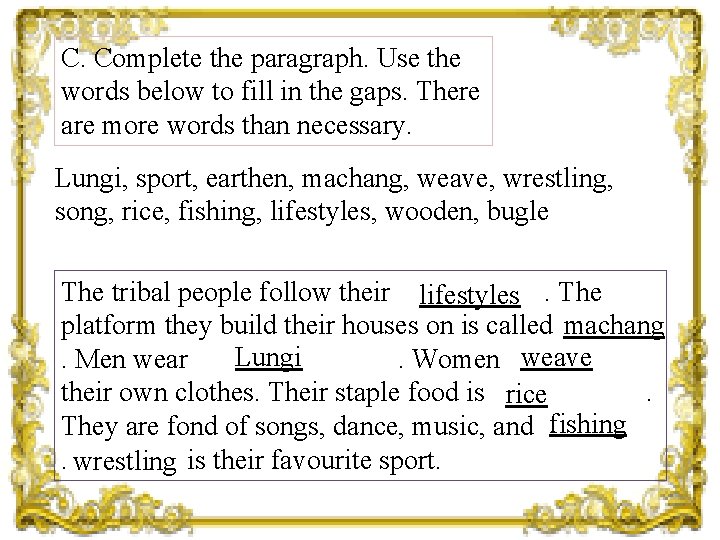 C. Complete the paragraph. Use the words below to fill in the gaps. There are more words than necessary.

Lungi, sport, earthen, machang, weave, wrestling, song, rice, fishing, lifestyles, wooden, bugle

The tribal people follow their lifestyles . The platform they build their houses on is called machang . Men wear Lungi . Women weave their own clothes. Their staple food is rice . They are fond of songs, dance, music, and fishing . wrestling is their favourite sport.